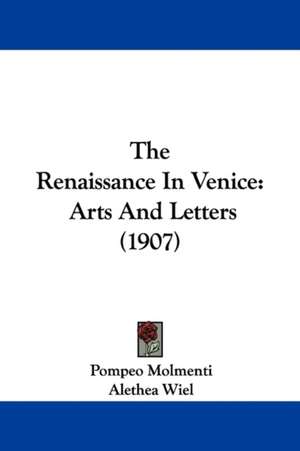 The Renaissance In Venice: Arts And Letters (1907)

Pompeo Molmenti
Alethea Wiel